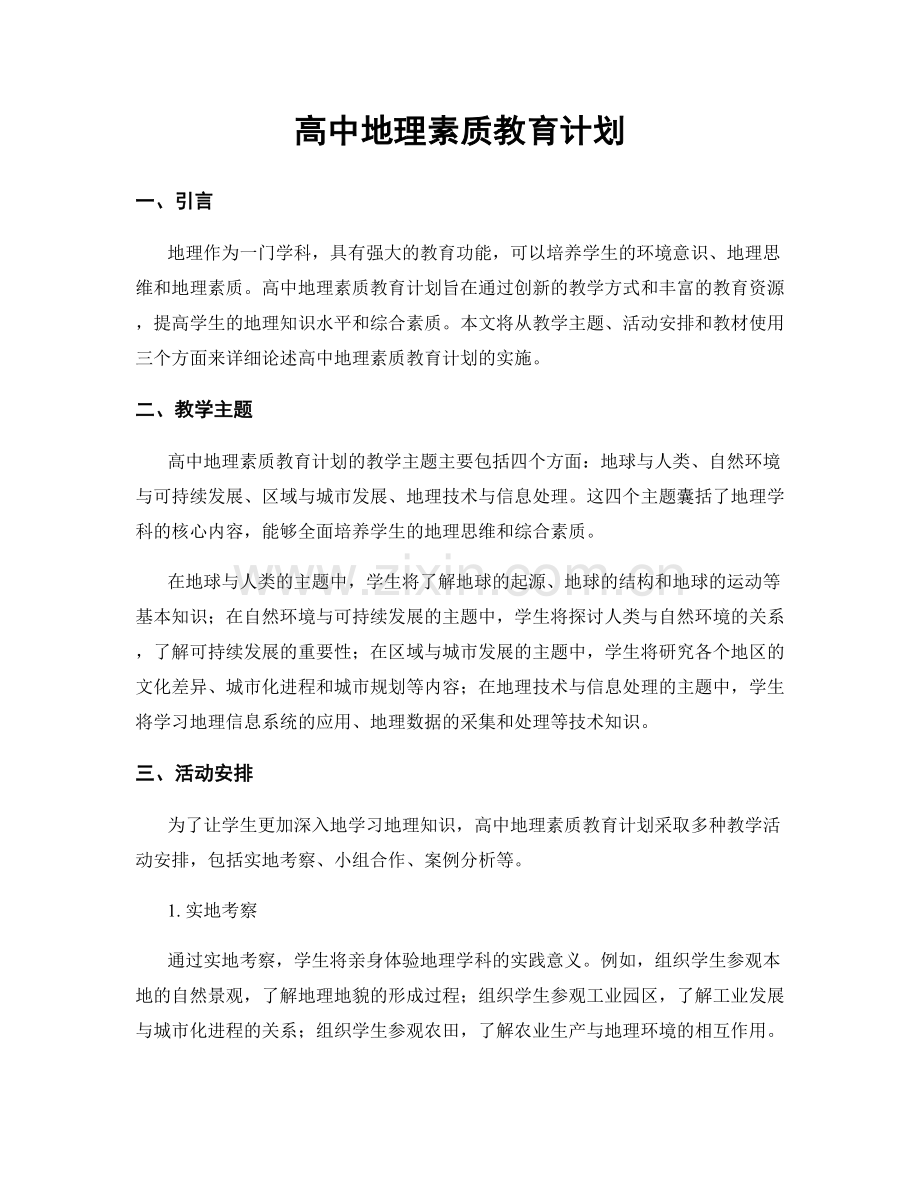 高中地理素质教育计划

一、引言

地理作为一门学科，具有强大的教育功能，可以培养学生的环境意识、地理思维和地理素质。高中地理素质教育计划旨在通过创新的教学方式和丰富的教育资源，提高学生的地理知识水平和综合素质。本文将从教学主题、活动安排和教材使用三个方面来详细论述高中地理素质教育计划的实施。

二、教学主题

高中地理素质教育计划的教学主题主要包括四个方面：地球与人类、自然环境与可持续发展、区域与城市发展、地理技术与信息处理。这四个主题囊括了地理学科的核心内容，能够全面培养学生的地理思维和综合素质。

在地球与人类的主题中，学生将了解地球的起源、地球的结构和地球的运动等基本知识；在自然环境与可持续发展的主题中，学生将探讨人类与自然环境的关系，了解可持续发展的重要性；在区域与城市发展的主题中，学生将研究各个地区的文化差异、城市化进程和城市规划等内容；在地理技术与信息处理的主题中，学生将学习地理信息系统的应用、地理数据的采集和处理等技术知识。

三、活动安排

为了让学生更加深入地学习地理知识，高中地理素质教育计划采取多种教学活动安排，包括实地考察、小组合作、案例分析等。

1.实地考察

通过实地考察，学生将亲身体验地理学科的实践意义。例如，组织学生参观本地的自然景观，了解地理地貌的形成过程；组织学生参观工业园区，了解工业发展与城市化进程的关系；组织学生参观农田，了解农业生产与地理环境的相互作用。

www.zixin.com.cn